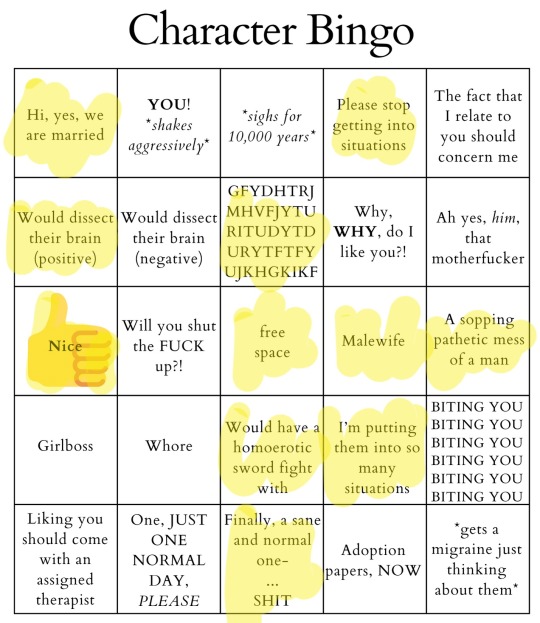 Character Bingo

| | | | | |
|---|---|---|---|---|
| Hi, yes, we are married | YOU! \*shakes aggressively\* | \*sighs for 10,000 years\* | Please stop getting into situations | The fact that I relate to you should concern me |
| Would dissect their brain (positive) | Would dissect their brain (negative) | GFYDHTRJ MHVFJYTU RITUDYTD URYTFTFY UJKHGKIKF | Why, WHY, do I like you?! | Ah yes, him, that motherfucker |
| Nice | Will you shut the FUCK up?! | free space | Malewife | A sopping pathetic mess of a man |
| Girlboss | Whore | Would have a homoerotic sword fight with | I'm putting them into so many situations | BITING YOU BITING YOU BITING YOU BITING YOU BITING YOU BITING YOU |
| Liking you should come with an assigned therapist | One, JUST ONE NORMAL DAY, PLEASE | Finally, a sane and normal one- ... SHIT | Adoption papers, NOW | \*gets a migraine just thinking about them\* |